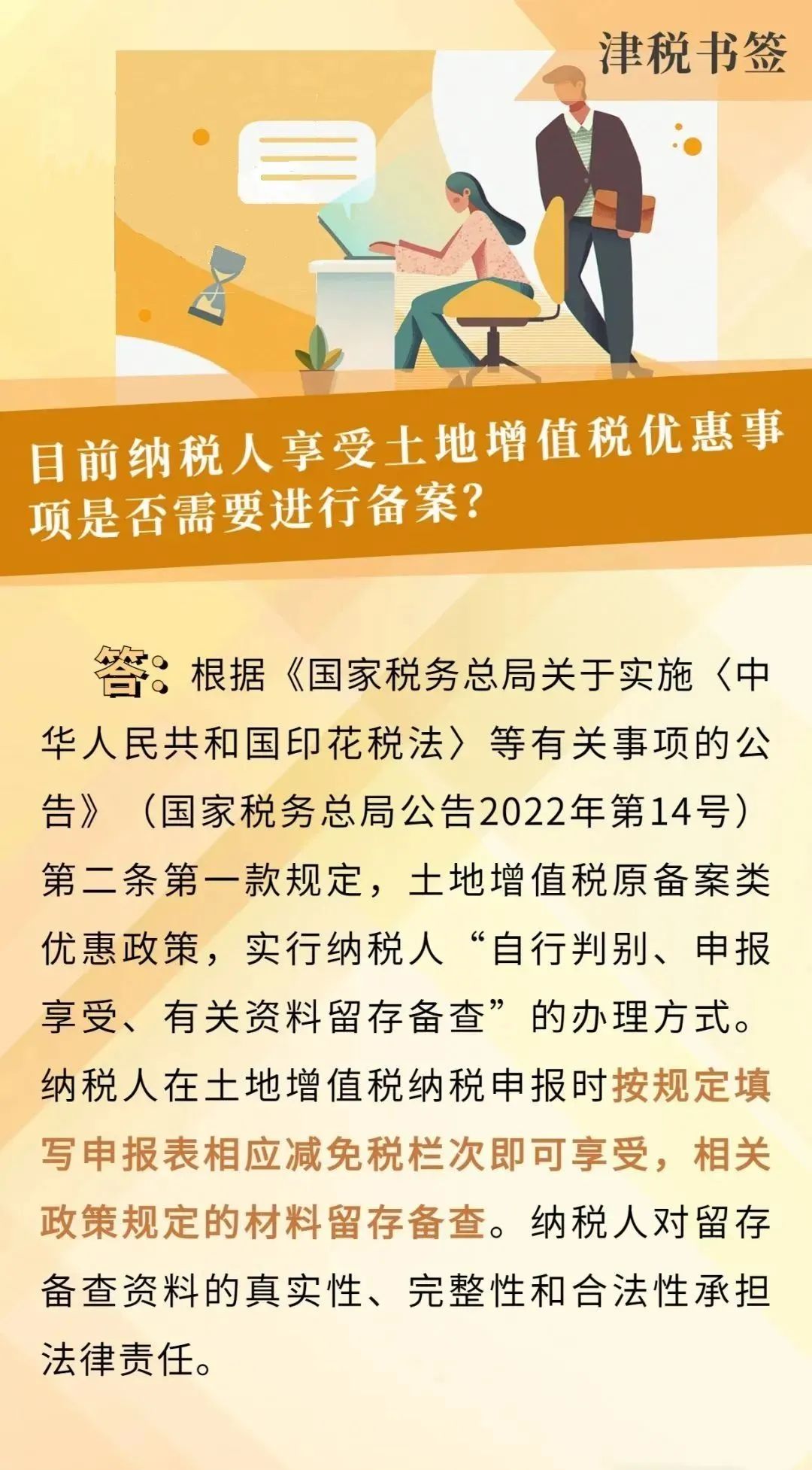 津税书签

目前纳税人享受土地增值税优惠事项是否需要进行备案?

答：根据《国家税务总局关于实施〈中华人民共和国印花税法〉等有关事项的公告》（国家税务总局公告2022年第14号）第二条第一款规定，土地增值税原备案类优惠政策，实行纳税人“自行判别、申报享受、有关资料留存备查”的办理方式。纳税人在土地增值税纳税申报时按规定填写申报表相应减免税栏次即可享受，相关政策规定的材料留存备查。纳税人对留存备查资料的真实性、完整性和合法性承担法律责任。